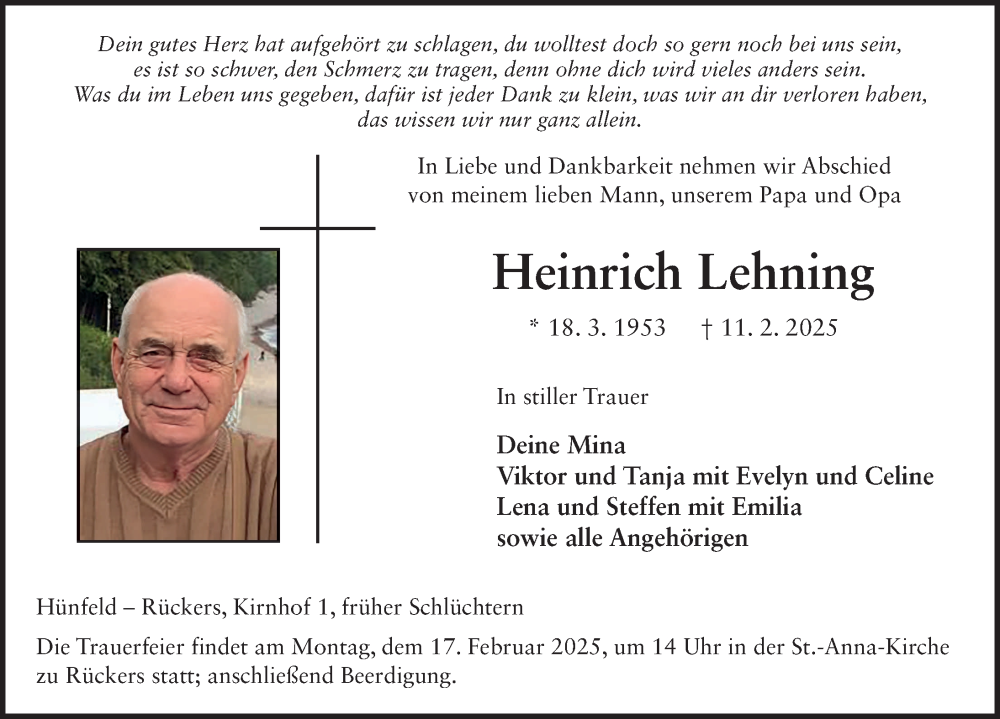 Dein gutes Herz hat aufgehört zu schlagen, du wolltest doch so gern noch bei uns sein,
es ist so schwer, den Schmerz zu tragen, denn ohne dich wird vieles anders sein.
Was du im Leben uns gegeben, dafür ist jeder Dank zu klein, was wir an dir verloren haben,
das wissen wir nur ganz allein.

In Liebe und Dankbarkeit nehmen wir Abschied
von meinem lieben Mann, unserem Papa und Opa

Heinrich Lehning

* 18. 3. 1953 † 11. 2. 2025

In stiller Trauer

Deine Mina
Viktor und Tanja mit Evelyn und Celine
Lena und Steffen mit Emilia
sowie alle Angehörigen

Hünfeld – Rückers, Kirnhof 1, früher Schlüchtern

Die Trauerfeier findet am Montag, dem 17. Februar 2025, um 14 Uhr in der St.-Anna-Kirche zu Rückers statt; anschließend Beerdigung.